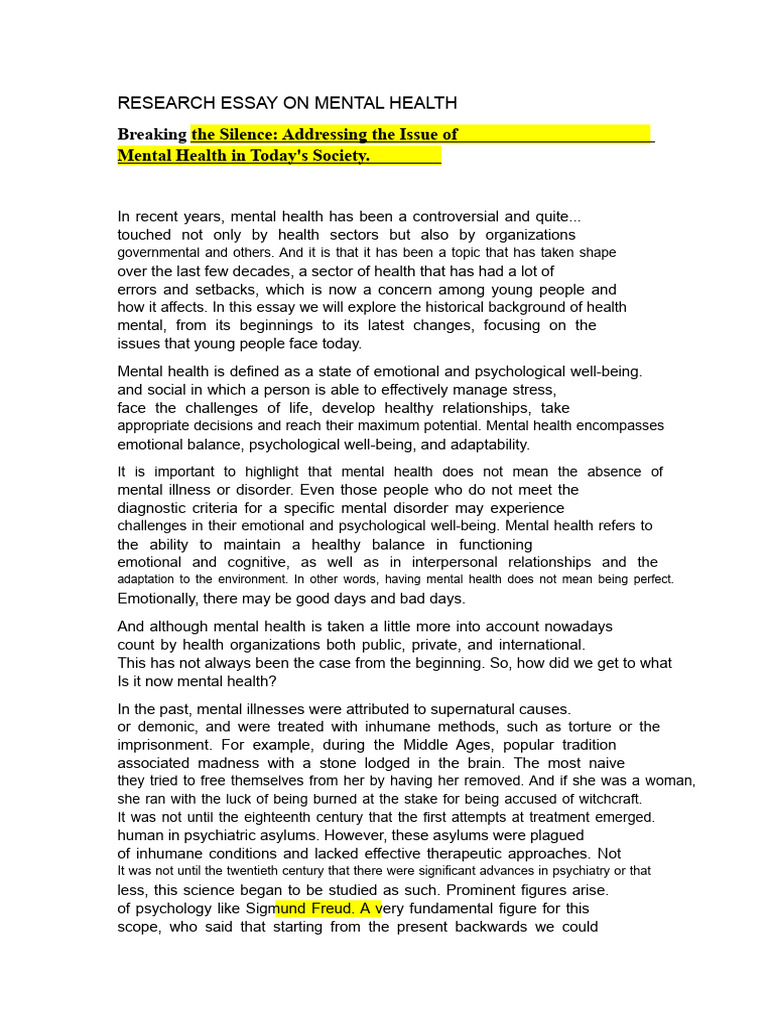 RESEARCH ESSAY ON MENTAL HEALTH

Breaking the Silence: Addressing the Issue of Mental Health in Today's Society.

In recent years, mental health has been a controversial and quite... touched not only by health sectors but also by organizations governmental and others. And it is that it has been a topic that has taken shape over the last few decades, a sector of health that has had a lot of errors and setbacks, which is now a concern among young people and how it affects. In this essay we will explore the historical background of health mental, from its beginnings to its latest changes, focusing on the issues that young people face today.

Mental health is defined as a state of emotional and psychological well-being. and social in which a person is able to effectively manage stress, face the challenges of life, develop healthy relationships, take appropriate decisions and reach their maximum potential. Mental health encompasses emotional balance, psychological well-being, and adaptability.

It is important to highlight that mental health does not mean the absence of mental illness or disorder. Even those people who do not meet the diagnostic criteria for a specific mental disorder may experience challenges in their emotional and psychological well-being. Mental health refers to the ability to maintain a healthy balance in functioning emotional and cognitive, as well as in interpersonal relationships and the adaptation to the environment. In other words, having mental health does not mean being perfect. Emotionally, there may be good days and bad days.

And although mental health is taken a little more into account nowadays count by health organizations both public, private, and international. This has not always been the case from the beginning. So, how did we get to what Is it now mental health?

In the past, mental illnesses were attributed to supernatural causes. or demonic, and were treated with inhumane methods, such as torture or the imprisonment. For example, during the Middle Ages, popular tradition associated madness with a stone lodged in the brain. The most naive they tried to free themselves from her by having her removed. And if she was a woman, she ran with the luck of being burned at the stake for being accused of witchcraft. It was not until the eighteenth century that the first attempts at treatment emerged. human in psychiatric asylums. However, these asylums were plagued of inhumane conditions and lacked effective therapeutic approaches. Not It was not until the twentieth century that there were significant advances in psychiatry or that less, this science began to be studied as such. Prominent figures arise. of psychology like Sigmund Freud. A very fundamental figure for this scope, who said that starting from the present backwards we could